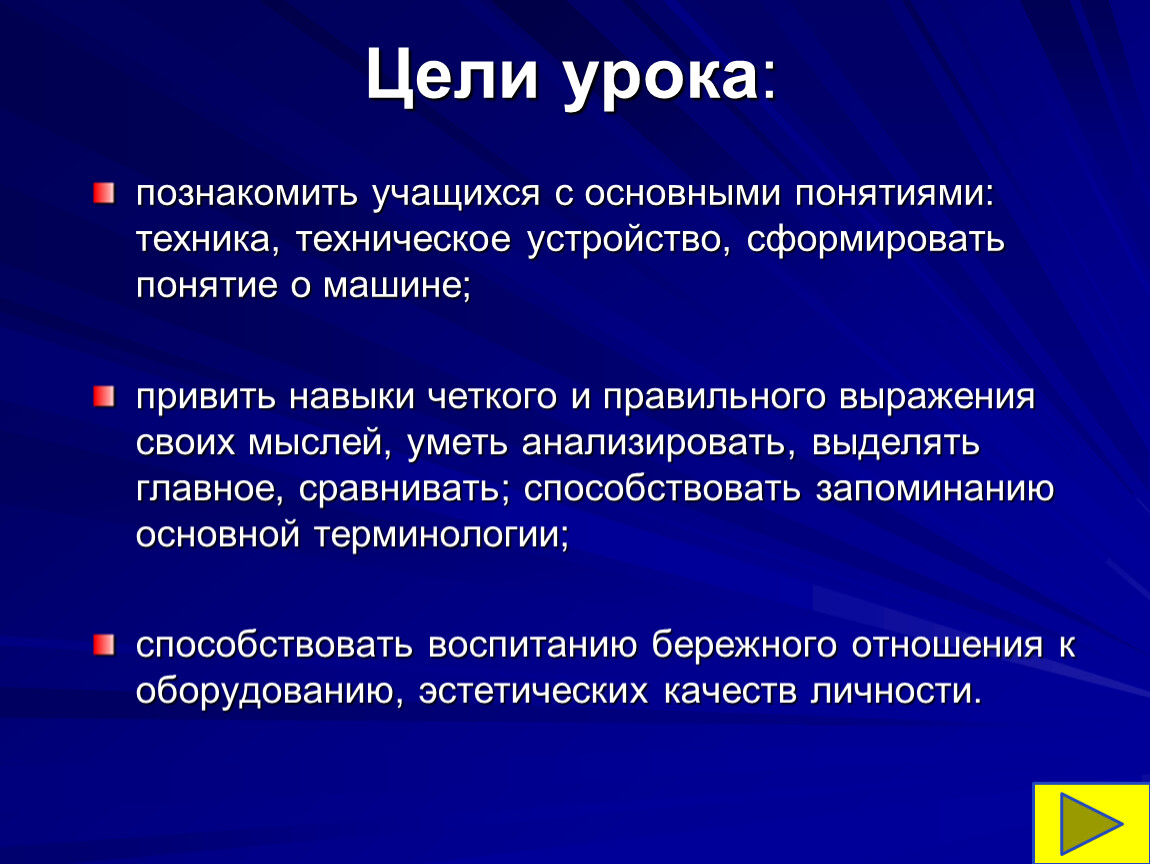 Цели урока:

познакомить учащихся с основными понятиями: техника, техническое устройство, сформировать понятие о машине;

привить навыки четкого и правильного выражения своих мыслей, уметь анализировать, выделять главное, сравнивать; способствовать запоминанию основной терминологии;

способствовать воспитанию бережного отношения к оборудованию, эстетических качеств личности.